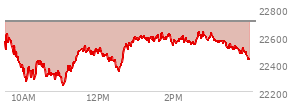 22800
22600
22400
22200
10AM
12PM
2PM